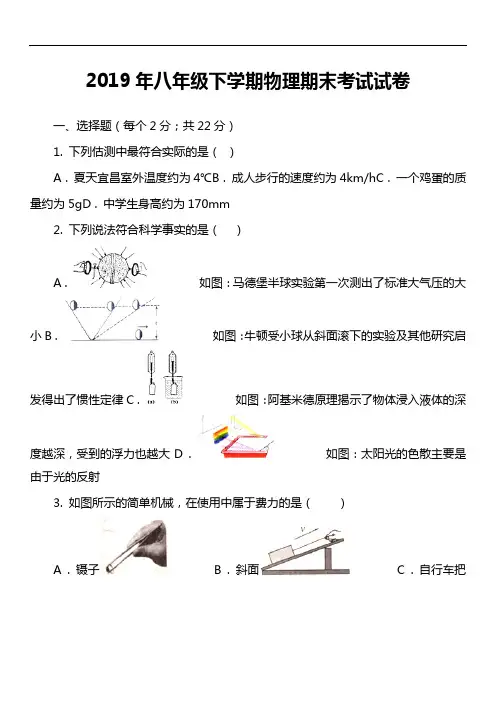 2019 年八年级下学期物理期末考试试卷

一、选择题（每个 2 分；共 22 分）

1. 下列估测中最符合实际的是（ ）

A．夏天宜昌室外温度约为 4℃B．成人步行的速度约为 4km/hC．一个鸡蛋的质量约为 5gD．中学生身高约为 170mm

2. 下列说法符合科学事实的是（ ）

A． 如图：马德堡半球实验第一次测出了标准大气压的大小 B． 如图：牛顿受小球从斜面滚下的实验及其他研究启发得出了惯性定律 C． 如图：阿基米德原理揭示了物体浸入液体的深度越深，受到的浮力也越大 D． 如图：太阳光的色散主要是由于光的反射

3. 如图所示的简单机械，在使用中属于费力的是（ ）

A．镊子 B．斜面 C．自行车把